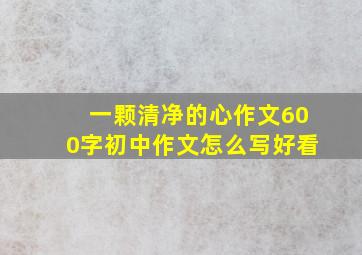 一颗清净的心作文600字初中作文怎么写好看